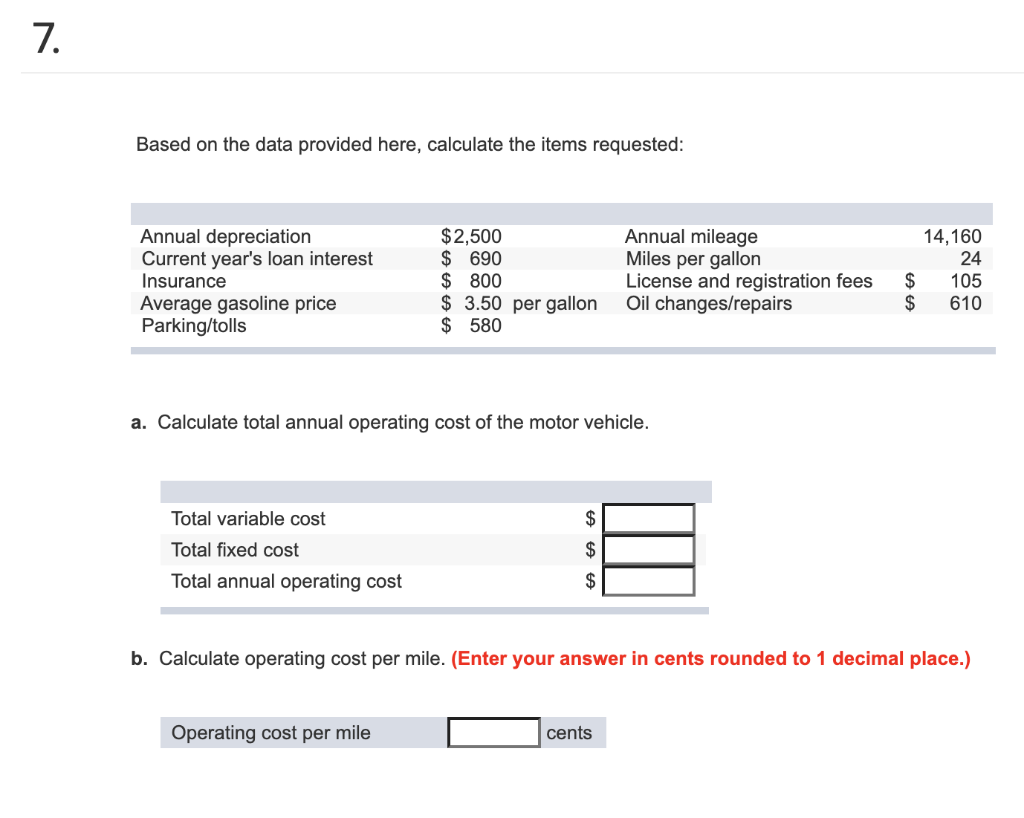 7.

Based on the data provided here, calculate the items requested:

| | | | |
|---|---|---|---|
| Annual depreciation | \$2,500 | Annual mileage | 14,160 |
| Current year's loan interest | \$ 690 | Miles per gallon | 24 |
| Insurance | \$ 800 | License and registration fees | \$ 105 |
| Average gasoline price | \$ 3.50 per gallon | Oil changes/repairs | \$ 610 |
| Parking/tolls | \$ 580 | | |

a. Calculate total annual operating cost of the motor vehicle.

| | |
|---|---|
| Total variable cost | \$ |
| Total fixed cost | \$ |
| Total annual operating cost | \$ |

b. Calculate operating cost per mile. (Enter your answer in cents rounded to 1 decimal place.)

| | | |
|---|---|---|
| Operating cost per mile | | cents |